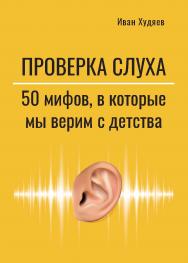 Иван Худяев

ПРОВЕРКА СЛУХА

50 мифов, в которые мы верим с детства